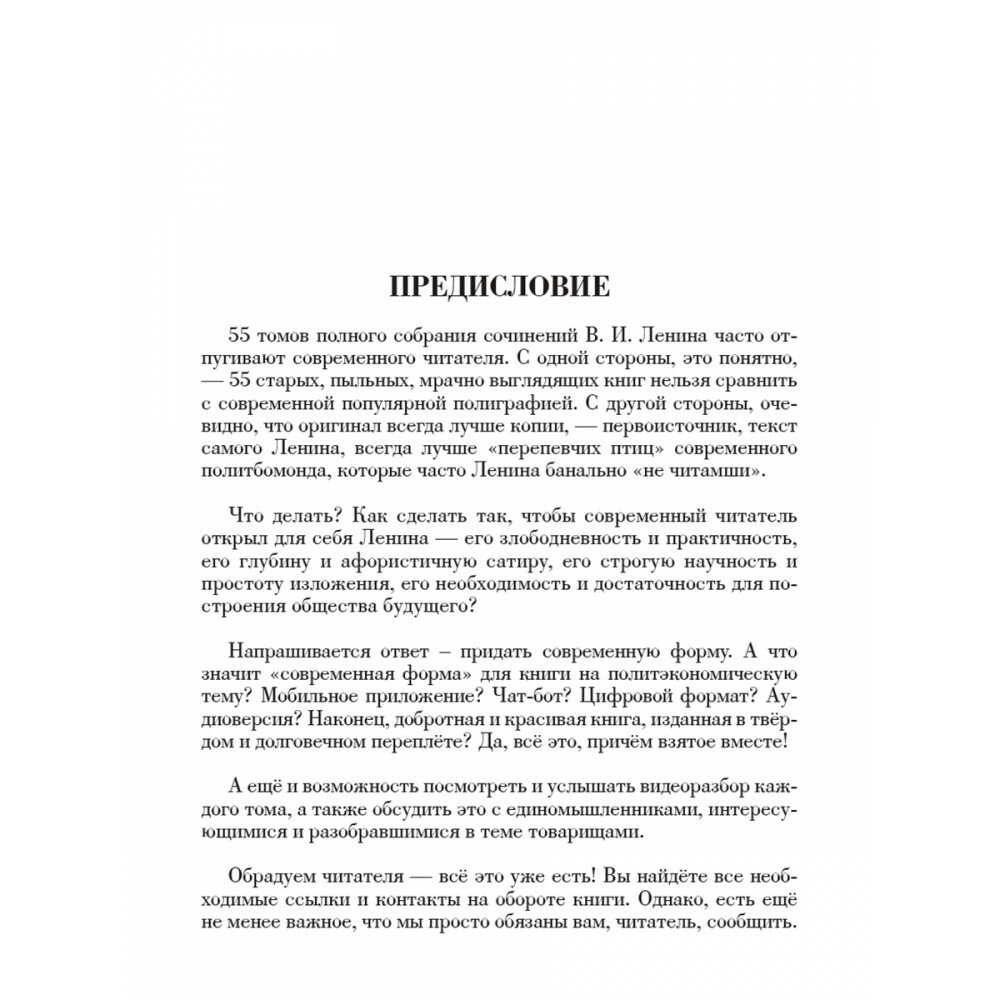 ПРЕДИСЛОВИЕ

55 томов полного собрания сочинений В. И. Ленина часто отпугивают современного читателя. С одной стороны, это понятно, — 55 старых, пыльных, мрачно выглядящих книг нельзя сравнить с современной популярной полиграфией. С другой стороны, очевидно, что оригинал всегда лучше копии, — первоисточник, текст самого Ленина, всегда лучше «перепевчих птиц» современного политбомонда, которые часто Ленина банально «не читамши».

Что делать? Как сделать так, чтобы современный читатель открыл для себя Ленина — его злободневность и практичность, его глубину и афористичную сатиру, его строгую научность и простоту изложения, его необходимость и достаточность для построения общества будущего?

Напрашивается ответ – придать современную форму. А что значит «современная форма» для книги на политэкономическую тему? Мобильное приложение? Чат-бот? Цифровой формат? Аудиоверсия? Наконец, добротная и красивая книга, изданная в твёрдом и долговечном переплёте? Да, всё это, причём взятое вместе!

А ещё и возможность посмотреть и услышать видеоразбор каждого тома, а также обсудить это с единомышленниками, интересующимися и разобравшимися в теме товарищами.

Обрадуем читателя — всё это уже есть! Вы найдёте все необходимые ссылки и контакты на обороте книги. Однако, есть ещё не менее важное, что мы просто обязаны вам, читатель, сообщить.